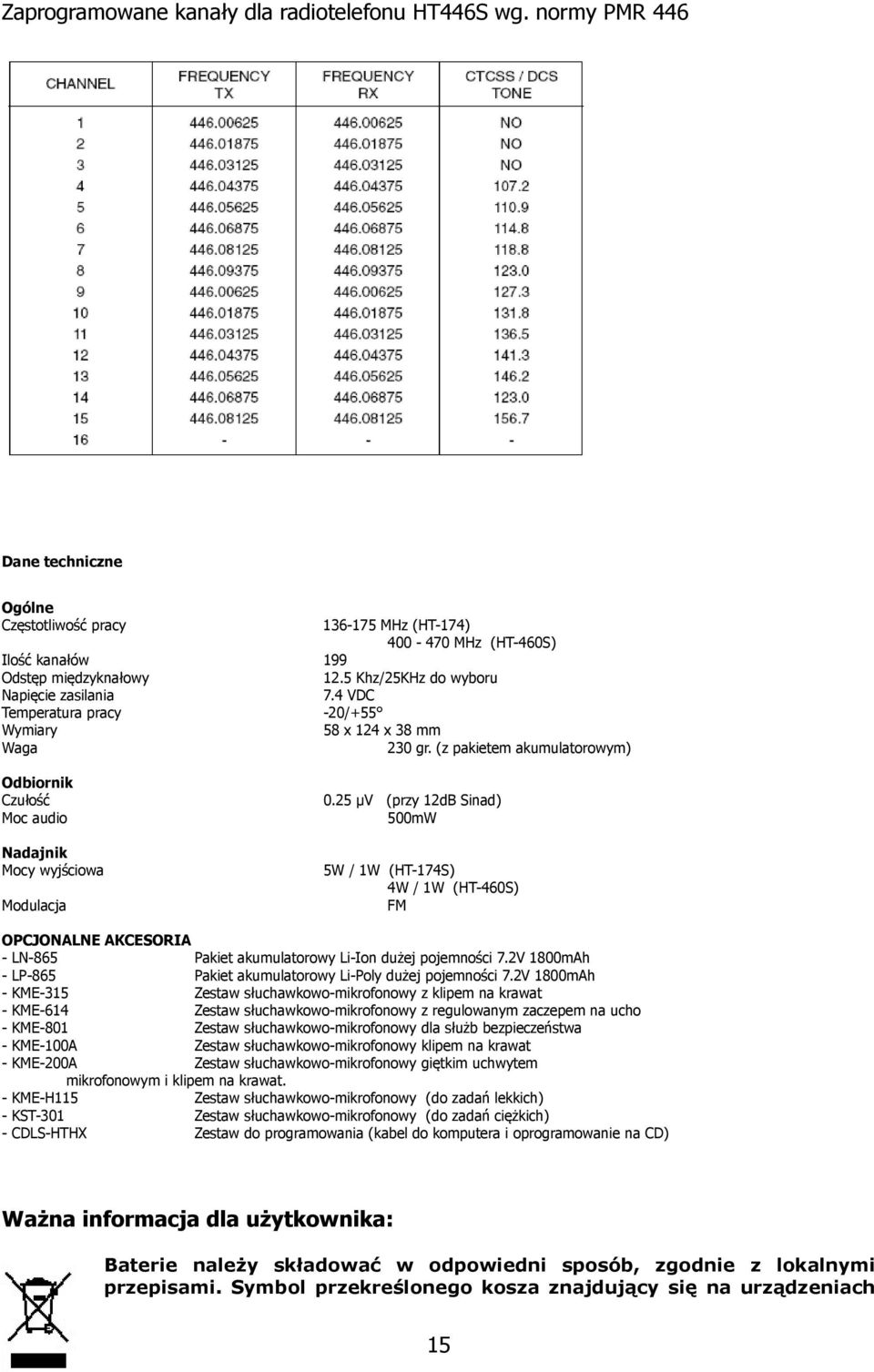 Zaprogramowane kanały dla radiotelefonu HT446S wg. normy PMR 446

| CHANNEL | FREQUENCY TX | FREQUENCY RX | CTCSS / DCS TONE |
|---|---|---|---|
| 1 | 446.00625 | 446.00625 | NO |
| 2 | 446.01875 | 446.01875 | NO |
| 3 | 446.03125 | 446.03125 | NO |
| 4 | 446.04375 | 446.04375 | 107.2 |
| 5 | 446.05625 | 446.05625 | 110.9 |
| 6 | 446.06875 | 446.06875 | 114.8 |
| 7 | 446.08125 | 446.08125 | 118.8 |
| 8 | 446.09375 | 446.09375 | 123.0 |
| 9 | 446.00625 | 446.00625 | 127.3 |
| 10 | 446.01875 | 446.01875 | 131.8 |
| 11 | 446.03125 | 446.03125 | 136.5 |
| 12 | 446.04375 | 446.04375 | 141.3 |
| 13 | 446.05625 | 446.05625 | 146.2 |
| 14 | 446.06875 | 446.06875 | 123.0 |
| 15 | 446.08125 | 446.08125 | 156.7 |
| 16 | - | - | - |

Dane techniczne

Ogólne
Częstotliwość pracy 136-175 MHz (HT-174)
400 - 470 MHz (HT-460S)
Ilość kanałów 199
Odstęp międzyknałowy 12.5 Khz/25KHz do wyboru
Napięcie zasilania 7.4 VDC
Temperatura pracy -20/+55°
Wymiary 58 x 124 x 38 mm
Waga 230 gr. (z pakietem akumulatorowym)

Odbiornik
Czułość 0.25 μV (przy 12dB Sinad)
Moc audio 500mW

Nadajnik
Mocy wyjściowa 5W / 1W (HT-174S)
4W / 1W (HT-460S)
Modulacja FM

OPCJONALNE AKCESORIA
- LN-865 Pakiet akumulatorowy Li-Ion dużej pojemności 7.2V 1800mAh
- LP-865 Pakiet akumulatorowy Li-Poly dużej pojemności 7.2V 1800mAh
- KME-315 Zestaw słuchawkowo-mikrofonowy z klipem na krawat
- KME-614 Zestaw słuchawkowo-mikrofonowy z regulowanym zaczepem na ucho
- KME-801 Zestaw słuchawkowo-mikrofonowy dla służb bezpieczeństwa
- KME-100A Zestaw słuchawkowo-mikrofonowy klipem na krawat
- KME-200A Zestaw słuchawkowo-mikrofonowy giętkim uchwytem mikrofonowym i klipem na krawat.
- KME-H115 Zestaw słuchawkowo-mikrofonowy (do zadań lekkich)
- KST-301 Zestaw słuchawkowo-mikrofonowy (do zadań ciężkich)
- CDLS-HTHX Zestaw do programowania (kabel do komputera i oprogramowanie na CD)

Ważna informacja dla użytkownika:

Baterie należy składować w odpowiedni sposób, zgodnie z lokalnymi przepisami. Symbol przekreślonego kosza znajdujący się na urządzeniach

15